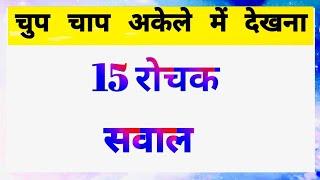 चुप चाप अकेले में देखना

15 रोचक

सवाल